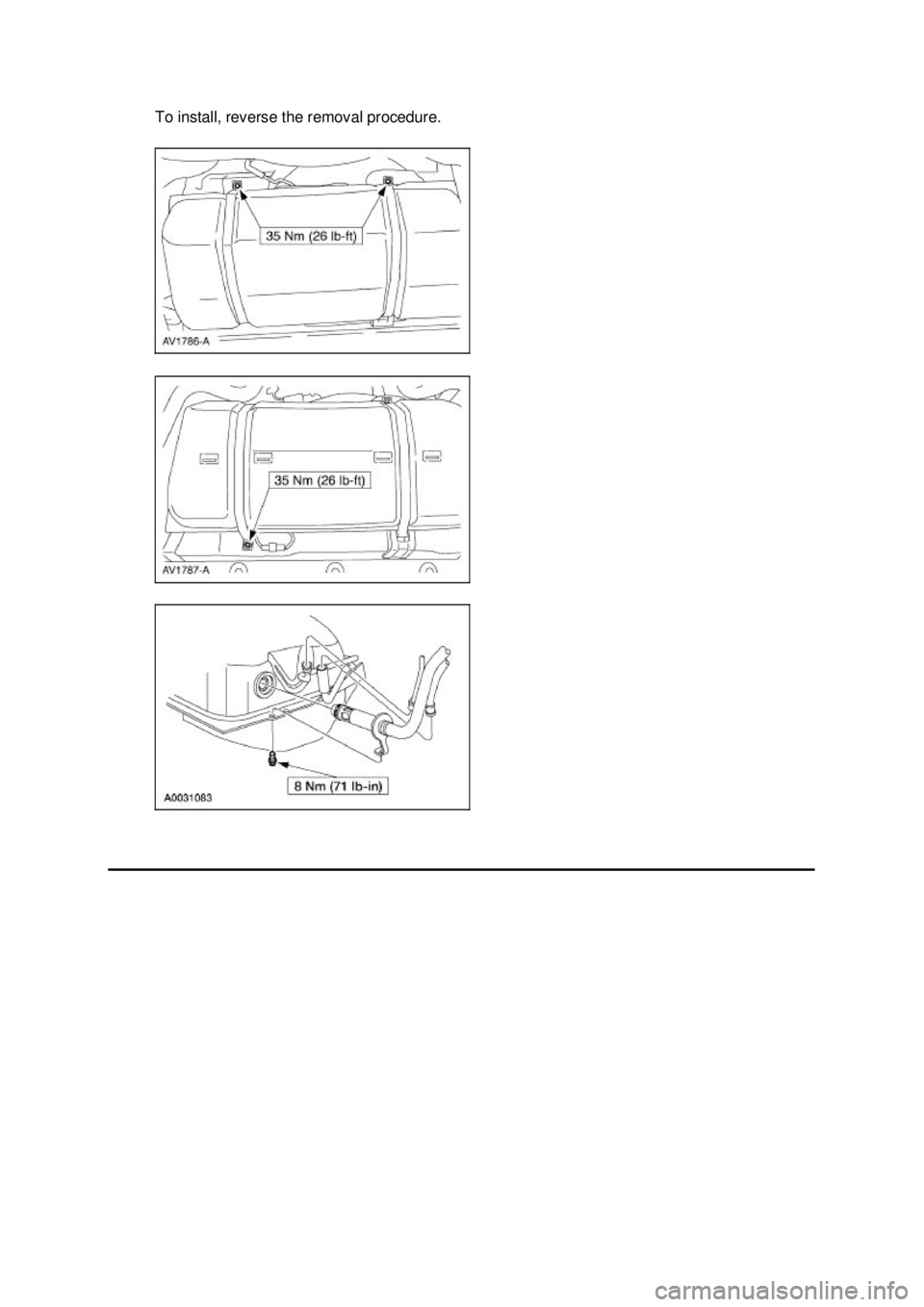 To install, reverse the removal procedure.

35 Nm (26 lb-ft)

AV1786-A

35 Nm (26 lb-ft)

AV1787-A

8 Nm (71 lb-in)

A0031083

carmanualsonline.info